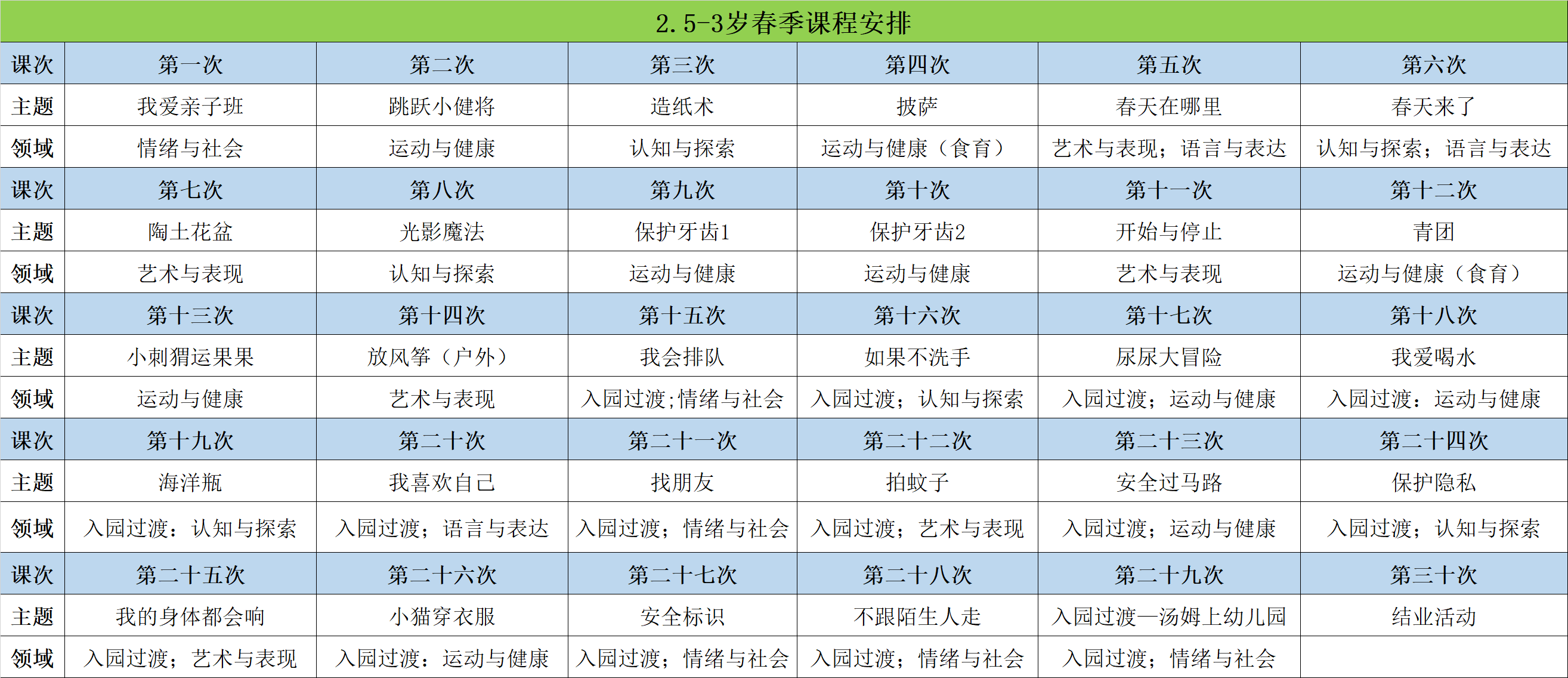 | 2.5-3岁春季课程安排 | | | | | | |
|---|---|---|---|---|---|---|
| 课次 | 第一次 | 第二次 | 第三次 | 第四次 | 第五次 | 第六次 |
| 主题 | 我爱亲子班 | 跳跃小健将 | 造纸术 | 披萨 | 春天在哪里 | 春天来了 |
| 领域 | 情绪与社会 | 运动与健康 | 认知与探索 | 运动与健康（食育） | 艺术与表现；语言与表达 | 认知与探索；语言与表达 |
| 课次 | 第七次 | 第八次 | 第九次 | 第十次 | 第十一次 | 第十二次 |
| 主题 | 陶土花盆 | 光影魔法 | 保护牙齿1 | 保护牙齿2 | 开始与停止 | 青团 |
| 领域 | 艺术与表现 | 认知与探索 | 运动与健康 | 运动与健康 | 艺术与表现 | 运动与健康（食育） |
| 课次 | 第十三次 | 第十四次 | 第十五次 | 第十六次 | 第十七次 | 第十八次 |
| 主题 | 小刺猬运果果 | 放风筝（户外） | 我会排队 | 如果不洗手 | 尿尿大冒险 | 我爱喝水 |
| 领域 | 运动与健康 | 艺术与表现 | 入园过渡;情绪与社会 | 入园过渡；认知与探索 | 入园过渡；运动与健康 | 入园过渡：运动与健康 |
| 课次 | 第十九次 | 第二十次 | 第二十一次 | 第二十二次 | 第二十三次 | 第二十四次 |
| 主题 | 海洋瓶 | 我喜欢自己 | 找朋友 | 拍蚊子 | 安全过马路 | 保护隐私 |
| 领域 | 入园过渡：认知与探索 | 入园过渡；语言与表达 | 入园过渡；情绪与社会 | 入园过渡；艺术与表现 | 入园过渡；运动与健康 | 入园过渡；认知与探索 |
| 课次 | 第二十五次 | 第二十六次 | 第二十七次 | 第二十八次 | 第二十九次 | 第三十次 |
| 主题 | 我的身体都会响 | 小猫穿衣服 | 安全标识 | 不跟陌生人走 | 入园过渡—汤姆上幼儿园 | 结业活动 |
| 领域 | 入园过渡；艺术与表现 | 入园过渡：运动与健康 | 入园过渡；情绪与社会 | 入园过渡；情绪与社会 | 入园过渡；情绪与社会 | |